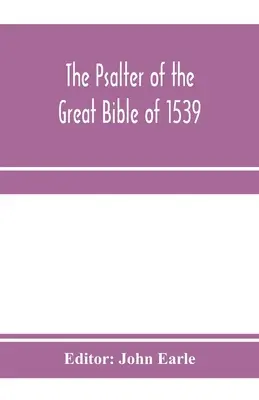 The Psalter of the Great Bible of 1539

Editor: John Earle